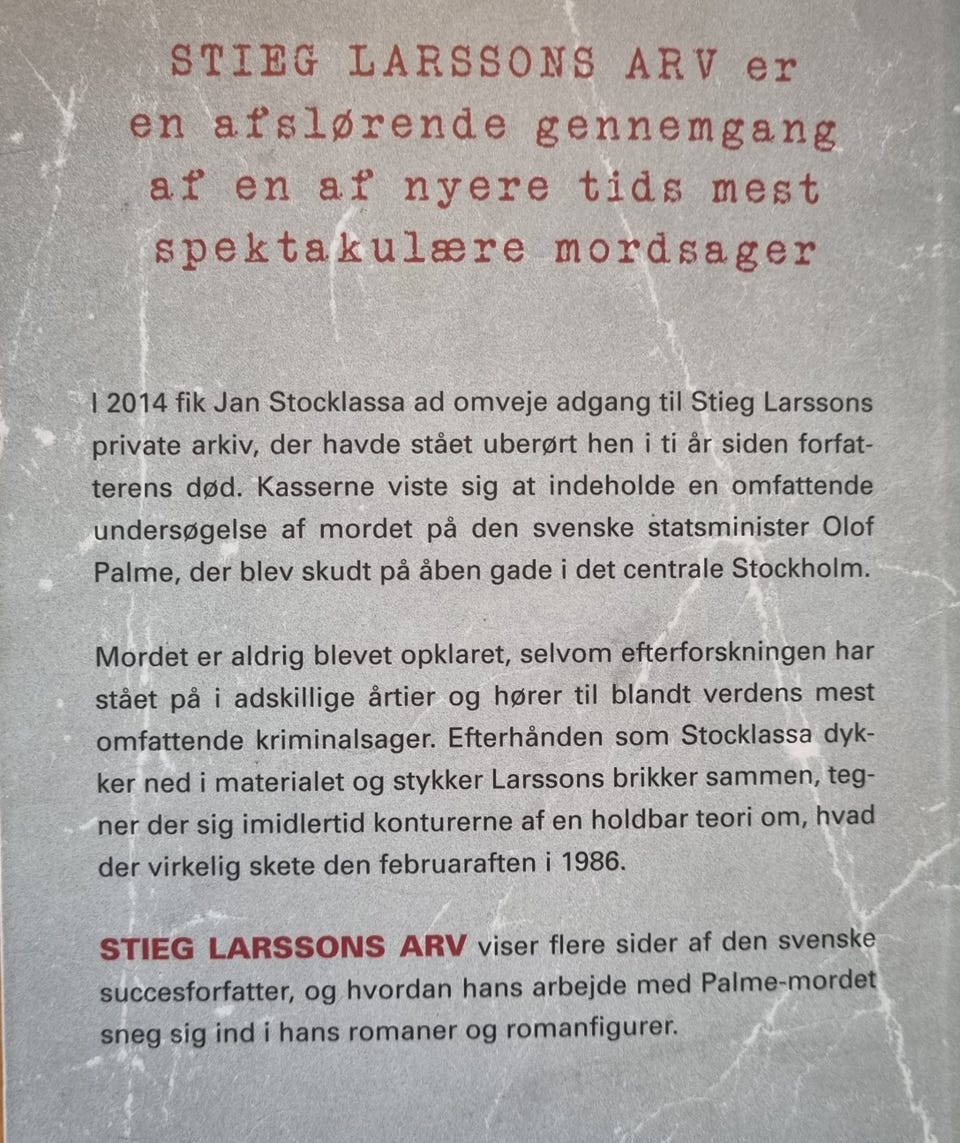 STIEG LARSSONS ARV er en afslørende gennemgang af en af nyere tids mest spektakulære mordsager

I 2014 fik Jan Stocklassa ad omveje adgang til Stieg Larssons private arkiv, der havde stået uberørt hen i ti år siden forfatterens død. Kasserne viste sig at indeholde en omfattende undersøgelse af mordet på den svenske statsminister Olof Palme, der blev skudt på åben gade i det centrale Stockholm.

Mordet er aldrig blevet opklaret, selvom efterforskningen har stået på i adskillige årtier og hører til blandt verdens mest omfattende kriminalsager. Efterhånden som Stocklassa dykker ned i materialet og stykker Larssons brikker sammen, tegner der sig imidlertid konturerne af en holdbar teori om, hvad der virkelig skete den februaraften i 1986.

STIEG LARSSONS ARV viser flere sider af den svenske succesforfatter, og hvordan hans arbejde med Palme-mordet sneg sig ind i hans romaner og romanfigurer.